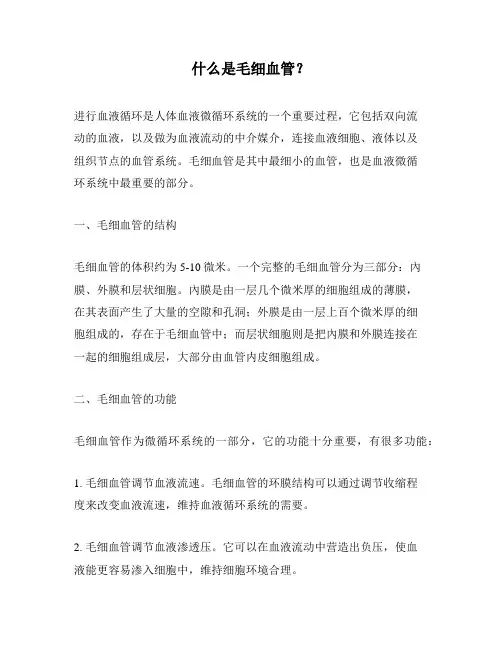 什么是毛细血管？

进行血液循环是人体血液微循环系统的一个重要过程，它包括双向流动的血液，以及做为血液流动的中介媒介，连接血液细胞、液体以及组织节点的血管系统。毛细血管是其中最细小的血管，也是血液微循环系统中最重要的部分。

一、毛细血管的结构

毛细血管的体积约为 5-10 微米。一个完整的毛细血管分为三部分：内膜、外膜和层状细胞。内膜是由一层几个微米厚的细胞组成的薄膜，在其表面产生了大量的空隙和孔洞；外膜是由一层上百个微米厚的细胞组成的，存在于毛细血管中；而层状细胞则是把内膜和外膜连接在一起的细胞组成层，大部分由血管内皮细胞组成。

二、毛细血管的功能

毛细血管作为微循环系统的一部分，它的功能十分重要，有很多功能：

1. 毛细血管调节血液流速。毛细血管的环膜结构可以通过调节收缩程度来改变血液流速，维持血液循环系统的需要。

2. 毛细血管调节血液渗透压。它可以在血液流动中营造出负压，使血液能更容易渗入细胞中，维持细胞环境合理。